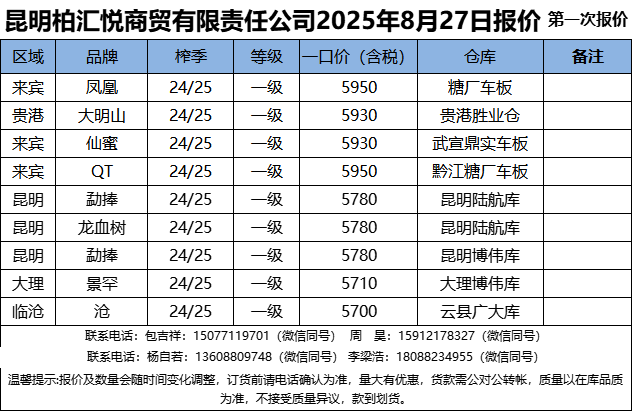 昆明柏汇悦商贸有限责任公司2025年8月27日报价 第一次报价

| 区域 | 品牌 | 榨季 | 等级 | 一口价（含税） | 仓库 | 备注 |
|---|---|---|---|---|---|---|
| 来宾 | 凤凰 | 24/25 | 一级 | 5950 | 糖厂车板 | |
| 贵港 | 大明山 | 24/25 | 一级 | 5930 | 贵港胜业仓 | |
| 来宾 | 仙蜜 | 24/25 | 一级 | 5930 | 武宣鼎实车板 | |
| 来宾 | QT | 24/25 | 一级 | 5950 | 黔江糖厂车板 | |
| 昆明 | 勐捧 | 24/25 | 一级 | 5780 | 昆明陆航库 | |
| 昆明 | 龙血树 | 24/25 | 一级 | 5780 | 昆明陆航库 | |
| 昆明 | 勐捧 | 24/25 | 一级 | 5780 | 昆明博伟库 | |
| 大理 | 景罕 | 24/25 | 一级 | 5710 | 大理博伟库 | |
| 临沧 | 沧 | 24/25 | 一级 | 5700 | 云县广大库 | |

联系电话：包吉祥：15077119701（微信同号） 周 昊：15912178327（微信同号）

联系电话：杨自若：13608809748（微信同号） 李梁浩：18088234955（微信同号）

温馨提示:报价及数量会随时间变化调整，订货前请电话确认为准，量大有优惠，货款需公对公转帐，质量以在库品质为准，不接受质量异议，款到划货。